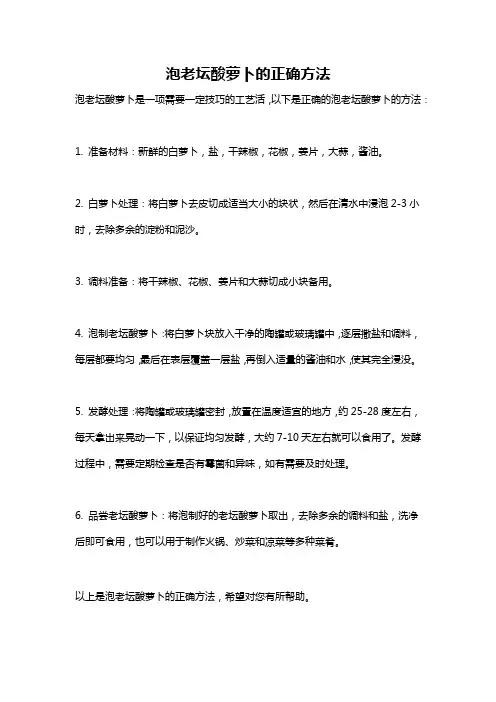 泡老坛酸萝卜的正确方法

泡老坛酸萝卜是一项需要一定技巧的工艺活，以下是正确的泡老坛酸萝卜的方法：

1. 准备材料：新鲜的白萝卜，盐，干辣椒，花椒，姜片，大蒜，酱油。

2. 白萝卜处理：将白萝卜去皮切成适当大小的块状，然后在清水中浸泡 2-3 小时，去除多余的淀粉和泥沙。

3. 调料准备：将干辣椒、花椒、姜片和大蒜切成小块备用。

4. 泡制老坛酸萝卜：将白萝卜块放入干净的陶罐或玻璃罐中，逐层撒盐和调料，每层都要均匀，最后在表层覆盖一层盐，再倒入适量的酱油和水，使其完全浸没。

5. 发酵处理：将陶罐或玻璃罐密封，放置在温度适宜的地方，约 25-28 度左右，每天拿出来晃动一下，以保证均匀发酵，大约 7-10 天左右就可以食用了。发酵过程中，需要定期检查是否有霉菌和异味，如有需要及时处理。

6. 品尝老坛酸萝卜：将泡制好的老坛酸萝卜取出，去除多余的调料和盐，洗净后即可食用，也可以用于制作火锅、炒菜和凉菜等多种菜肴。

以上是泡老坛酸萝卜的正确方法，希望对您有所帮助。